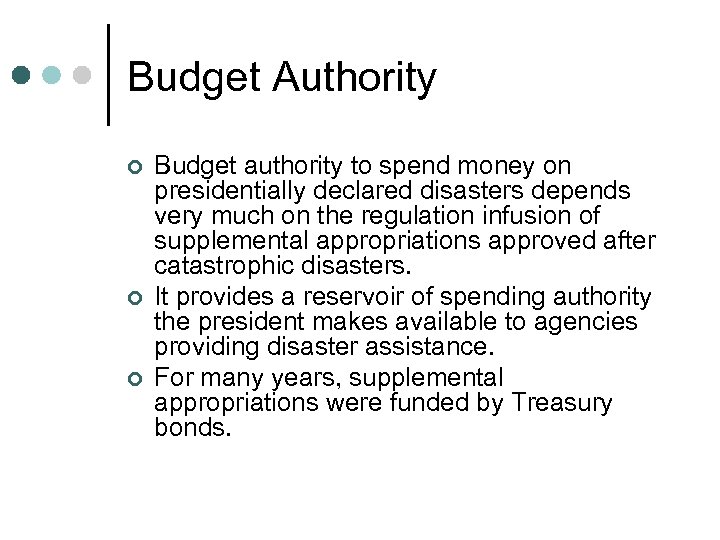 Budget Authority

• Budget authority to spend money on presidentially declared disasters depends very much on the regulation infusion of supplemental appropriations approved after catastrophic disasters.
• It provides a reservoir of spending authority the president makes available to agencies providing disaster assistance.
• For many years, supplemental appropriations were funded by Treasury bonds.